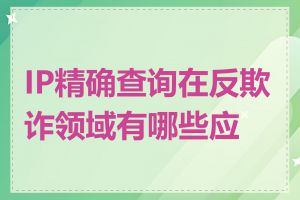 IP精确查询在反欺诈领域有哪些应